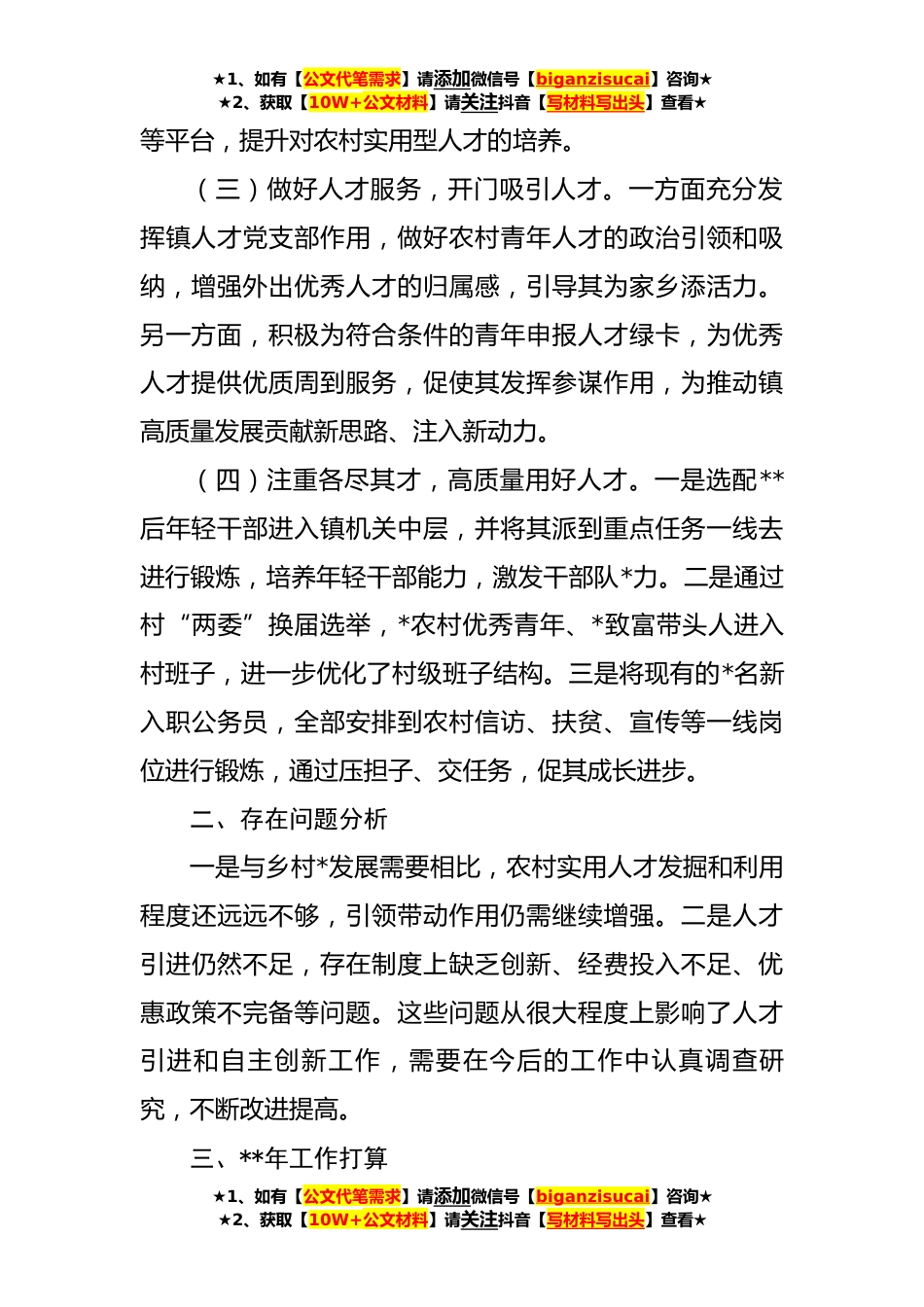 ★1、如有【公文代笔需求】请添加微信号【biganzisucai】咨询★
★2、获取【10W+公文材料】请关注抖音【写材料写出头】查看★

等平台，提升对农村实用型人才的培养。

（三）做好人才服务，开门吸引人才。一方面充分发挥镇人才党支部作用，做好农村青年人才的政治引领和吸纳，增强外出优秀人才的归属感，引导其为家乡添活力。另一方面，积极为符合条件的青年申报人才绿卡，为优秀人才提供优质周到服务，促使其发挥参谋作用，为推动镇高质量发展贡献新思路、注入新动力。

（四）注重各尽其才，高质量用好人才。一是选配**后年轻干部进入镇机关中层，并将其派到重点任务一线去进行锻炼，培养年轻干部能力，激发干部队*力。二是通过村“两委”换届选举，*农村优秀青年、*致富带头人进入村班子，进一步优化了村级班子结构。三是将现有的*名新入职公务员，全部安排到农村信访、扶贫、宣传等一线岗位进行锻炼，通过压担子、交任务，促其成长进步。

二、存在问题分析

一是与乡村*发展需要相比，农村实用人才发掘和利用程度还远远不够，引领带动作用仍需继续增强。二是人才引进仍然不足，存在制度上缺乏创新、经费投入不足、优惠政策不完备等问题。这些问题从很大程度上影响了人才引进和自主创新工作，需要在今后的工作中认真调查研究，不断改进提高。

三、**年工作打算

★1、如有【公文代笔需求】请添加微信号【biganzisucai】咨询★
★2、获取【10W+公文材料】请关注抖音【写材料写出头】查看★